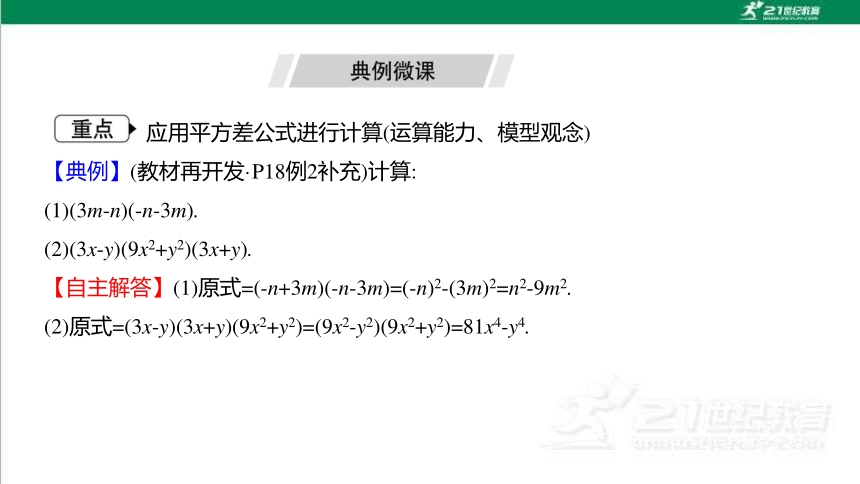 21世纪教育

典例微课

重点 应用平方差公式进行计算(运算能力、模型观念)

【典例】(教材再开发·P18例2补充)计算:

(1)$(3m-n)(-n-3m)$.

(2)$(3x-y)(9x^2+y^2)(3x+y)$.

【自主解答】(1)原式$=(-n+3m)(-n-3m)=(-n)^2-(3m)^2=n^2-9m^2$.

(2)原式$=(3x-y)(3x+y)(9x^2+y^2)=(9x^2-y^2)(9x^2+y^2)=81x^4-y^4$.

21世纪教育